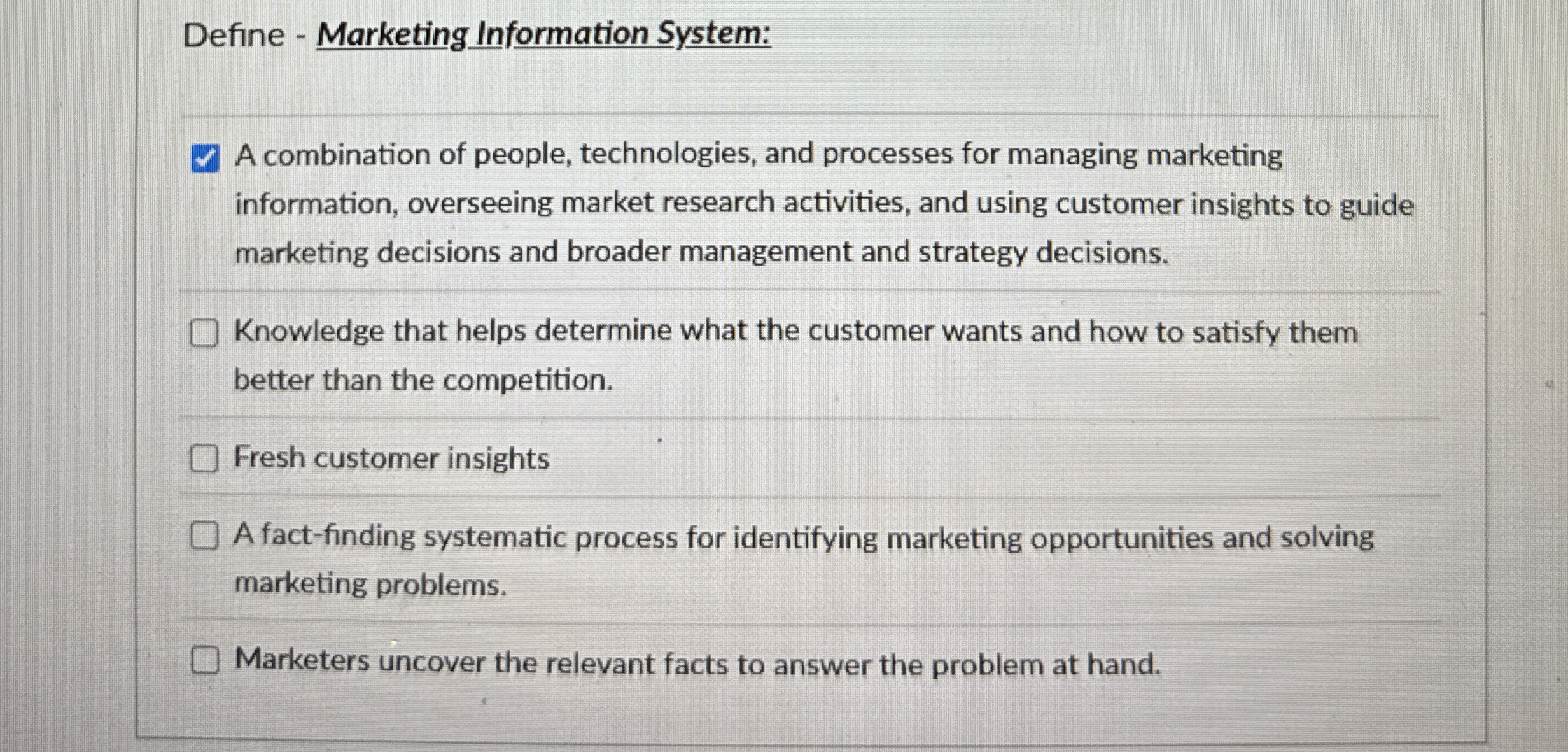 Define - Marketing Information System:

☑ A combination of people, technologies, and processes for managing marketing information, overseeing market research activities, and using customer insights to guide marketing decisions and broader management and strategy decisions.

☐ Knowledge that helps determine what the customer wants and how to satisfy them better than the competition.

☐ Fresh customer insights

☐ A fact-finding systematic process for identifying marketing opportunities and solving marketing problems.

☐ Marketers uncover the relevant facts to answer the problem at hand.